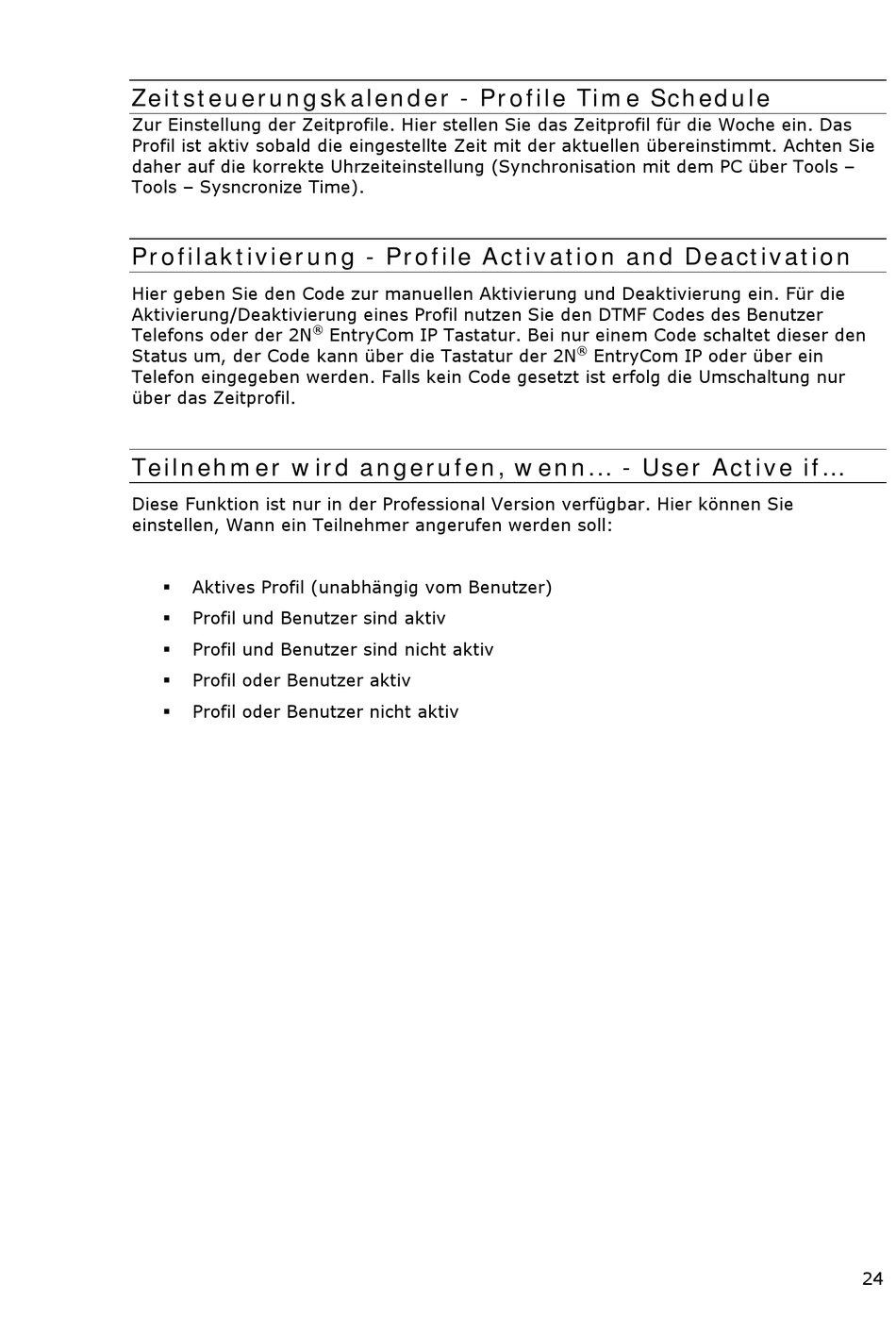 Zeitsteuerungskalender - Profile Time Schedule

Zur Einstellung der Zeitprofile. Hier stellen Sie das Zeitprofil für die Woche ein. Das Profil ist aktiv sobald die eingestellte Zeit mit der aktuellen übereinstimmt. Achten Sie daher auf die korrekte Uhrzeiteinstellung (Synchronisation mit dem PC über Tools – Tools – Sysncronize Time).

Profilaktivierung - Profile Activation and Deactivation

Hier geben Sie den Code zur manuellen Aktivierung und Deaktivierung ein. Für die Aktivierung/Deaktivierung eines Profil nutzen Sie den DTMF Codes des Benutzer Telefons oder der 2N® EntryCom IP Tastatur. Bei nur einem Code schaltet dieser den Status um, der Code kann über die Tastatur der 2N® EntryCom IP oder über ein Telefon eingegeben werden. Falls kein Code gesetzt ist erfolg die Umschaltung nur über das Zeitprofil.

Teilnehmer wird angerufen, wenn... - User Active if...

Diese Funktion ist nur in der Professional Version verfügbar. Hier können Sie einstellen, Wann ein Teilnehmer angerufen werden soll:

▪ Aktives Profil (unabhängig vom Benutzer)
▪ Profil und Benutzer sind aktiv
▪ Profil und Benutzer sind nicht aktiv
▪ Profil oder Benutzer aktiv
▪ Profil oder Benutzer nicht aktiv

24